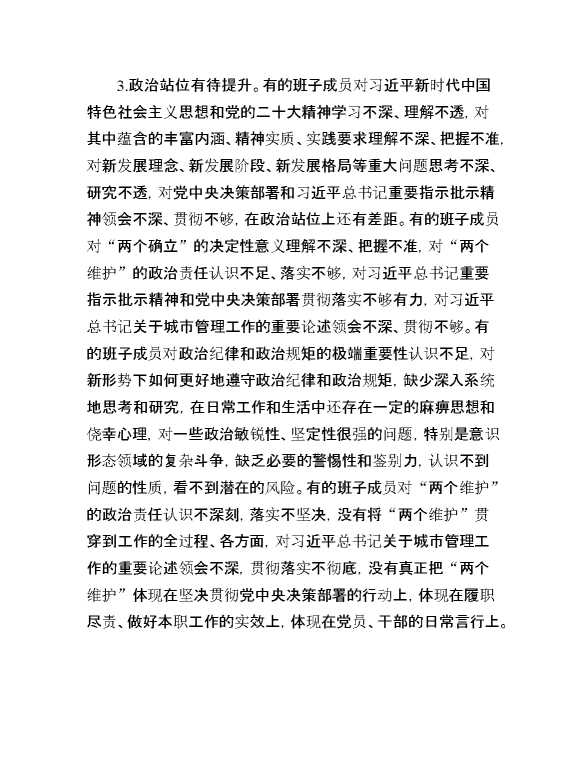 3.政治站位有待提升。有的班子成员对习近平新时代中国特色社会主义思想和党的二十大精神学习不深、理解不透，对其中蕴含的丰富内涵、精神实质、实践要求理解不深、把握不准，对新发展理念、新发展阶段、新发展格局等重大问题思考不深、研究不透，对党中央决策部署和习近平总书记重要指示批示精神领会不深、贯彻不够，在政治站位上还有差距。有的班子成员对“两个确立”的决定性意义理解不深、把握不准，对“两个维护”的政治责任认识不足、落实不够，对习近平总书记重要指示批示精神和党中央决策部署贯彻落实不够有力，对习近平总书记关于城市管理工作的重要论述领会不深、贯彻不够。有的班子成员对政治纪律和政治规矩的极端重要性认识不足，对新形势下如何更好地遵守政治纪律和政治规矩，缺少深入系统地思考和研究，在日常工作和生活中还存在一定的麻痹思想和侥幸心理，对一些政治敏锐性、坚定性很强的问题，特别是意识形态领域的复杂斗争，缺乏必要的警惕性和鉴别力，认识不到问题的性质，看不到潜在的风险。有的班子成员对“两个维护”的政治责任认识不深刻，落实不坚决，没有将“两个维护”贯穿到工作的全过程、各方面，对习近平总书记关于城市管理工作的重要论述领会不深，贯彻落实不彻底，没有真正把“两个维护”体现在坚决贯彻党中央决策部署的行动上，体现在履职尽责、做好本职工作的实效上，体现在党员、干部的日常言行上。